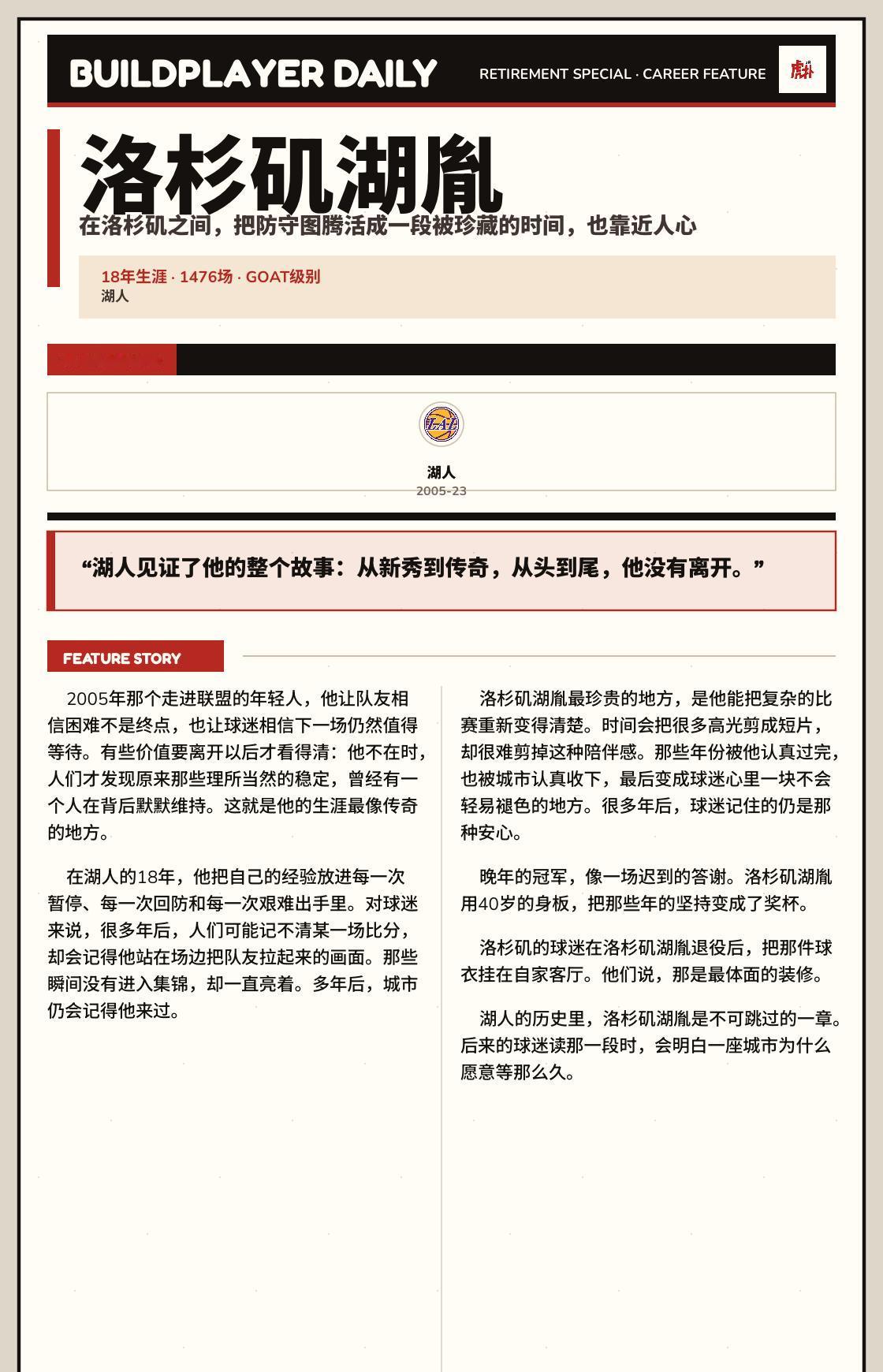 BUILDPLAYER DAILY

RETIREMENT SPECIAL · CAREER FEATURE

洛杉矶湖胤

在洛杉矶之间，把防守图腾活成一段被珍藏的时间，也靠近人心

18年生涯 · 1476场 · GOAT级别
湖人

湖人
2005-23

“湖人见证了他的整个故事：从新秀到传奇，从头到尾，他没有离开。”

FEATURE STORY

2005年那个走进联盟的年轻人，他让队友相信困难不是终点，也让球迷相信下一场仍然值得等待。有些价值要离开以后才看得清：他不在时，人们才发现原来那些理所当然的稳定，曾经有一个人在背后默默维持。这就是他的生涯最像传奇的地方。

在湖人的18年，他把自己的经验放进每一次暂停、每一次回防和每一次艰难出手里。对球迷来说，很多年后，人们可能记不清某一场比分，却会记得他站在场边把队友拉起来的画面。那些瞬间没有进入集锦，却一直亮着。多年后，城市仍会记得他来过。

洛杉矶湖胤最珍贵的地方，是他能把复杂的比赛重新变得清楚。时间会把很多高光剪成短片，却很难剪掉这种陪伴感。那些年份被他认真过完，也被城市认真收下，最后变成球迷心里一块不会轻易褪色的地方。很多年后，球迷记住的仍是那种安心。

晚年的冠军，像一场迟到的答谢。洛杉矶湖胤用40岁的身板，把那些年的坚持变成了奖杯。

洛杉矶的球迷在洛杉矶湖胤退役后，把那件球衣挂在自家客厅。他们说，那是最体面的装修。

湖人的历史里，洛杉矶湖胤是不可跳过的一章。后来的球迷读那一段时，会明白一座城市为什么愿意等那么久。